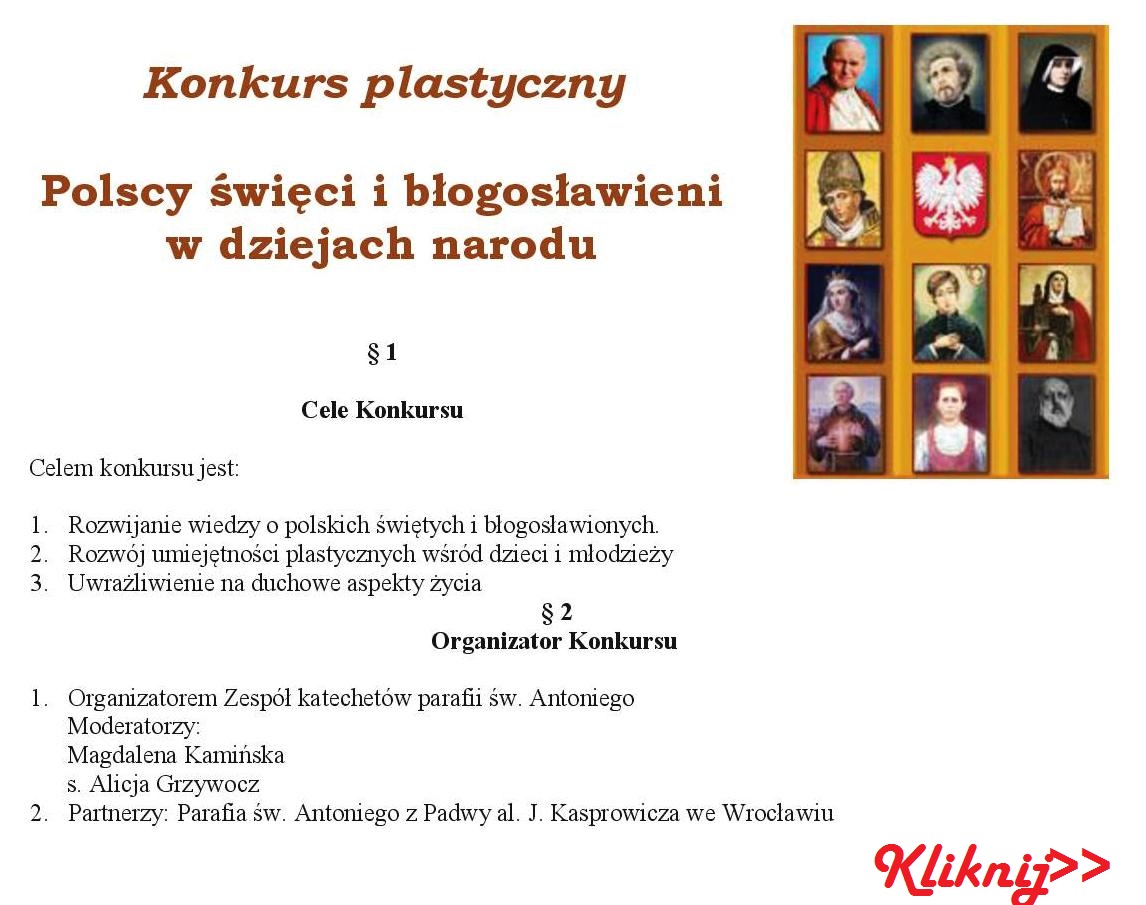 Konkurs plastyczny

Polscy święci i błogosławieni w dziejach narodu

§ 1

Cele Konkursu

Celem konkursu jest:

1. Rozwijanie wiedzy o polskich świętych i błogosławionych.
2. Rozwój umiejętności plastycznych wśród dzieci i młodzieży
3. Uwrażliwienie na duchowe aspekty życia

§ 2
Organizator Konkursu

1. Organizatorem Zespół katechetów parafii św. Antoniego
Moderatorzy:
Magdalena Kamińska
s. Alicja Grzywocz
2. Partnerzy: Parafia św. Antoniego z Padwy al. J. Kasprowicza we Wrocławiu

Kliknij>>